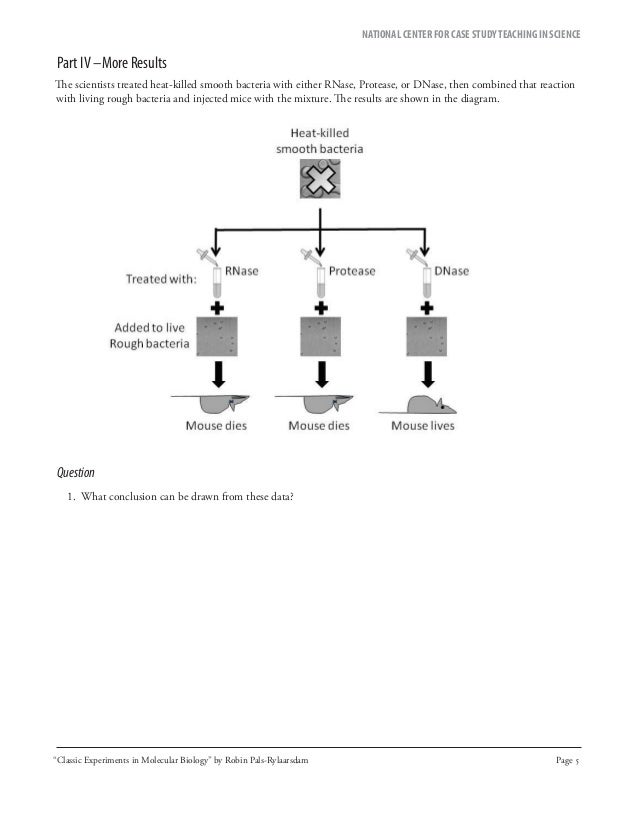 NATIONAL CENTER FOR CASE STUDY TEACHING IN SCIENCE

Part IV – More Results

The scientists treated heat-killed smooth bacteria with either RNase, Protease, or DNase, then combined that reaction with living rough bacteria and injected mice with the mixture. The results are shown in the diagram.

Heat-killed smooth bacteria

Treated with: RNase Protease DNase

Added to live Rough bacteria

Mouse dies Mouse dies Mouse lives

Question

1. What conclusion can be drawn from these data?

"Classic Experiments in Molecular Biology" by Robin Pals-Rylaarsdam

Page 5